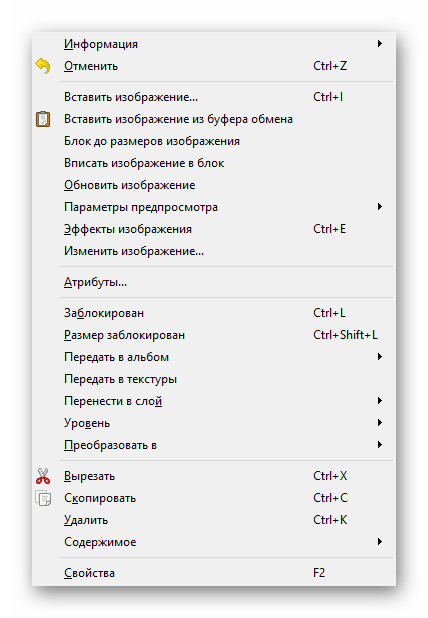 Информация
Отменить Ctrl+Z

Вставить изображение... Ctrl+I
Вставить изображение из буфера обмена
Блок до размеров изображения
Вписать изображение в блок
Обновить изображение
Параметры предпросмотра
Эффекты изображения Ctrl+E
Изменить изображение...

Атрибуты...

Заблокирован Ctrl+L
Размер заблокирован Ctrl+Shift+L
Передать в альбом
Передать в текстуры
Перенести в слой
Уровень
Преобразовать в

Вырезать Ctrl+X
Скопировать Ctrl+C
Удалить Ctrl+K
Содержимое

Свойства F2